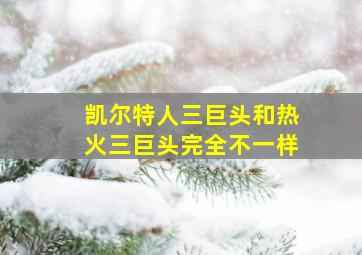 凯尔特人三巨头和热火三巨头完全不一样